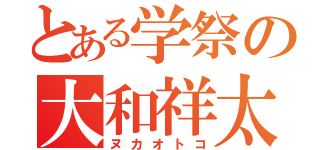 とある学祭の
大和祥太
ヌカオトコ